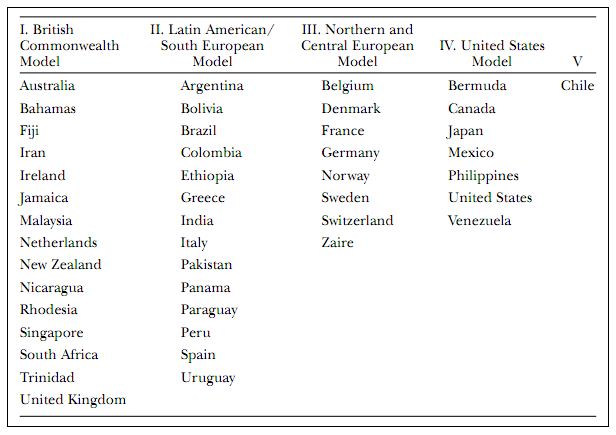 | I. British Commonwealth Model | II. Latin American/ South European Model | III. Northern and Central European Model | IV. United States Model | V |
|---|---|---|---|---|
| Australia | Argentina | Belgium | Bermuda | Chile |
| Bahamas | Bolivia | Denmark | Canada | |
| Fiji | Brazil | France | Japan | |
| Iran | Colombia | Germany | Mexico | |
| Ireland | Ethiopia | Norway | Philippines | |
| Jamaica | Greece | Sweden | United States | |
| Malaysia | India | Switzerland | Venezuela | |
| Netherlands | Italy | Zaire | | |
| New Zealand | Pakistan | | | |
| Nicaragua | Panama | | | |
| Rhodesia | Paraguay | | | |
| Singapore | Peru | | | |
| South Africa | Spain | | | |
| Trinidad | Uruguay | | | |
| United Kingdom | | | | |